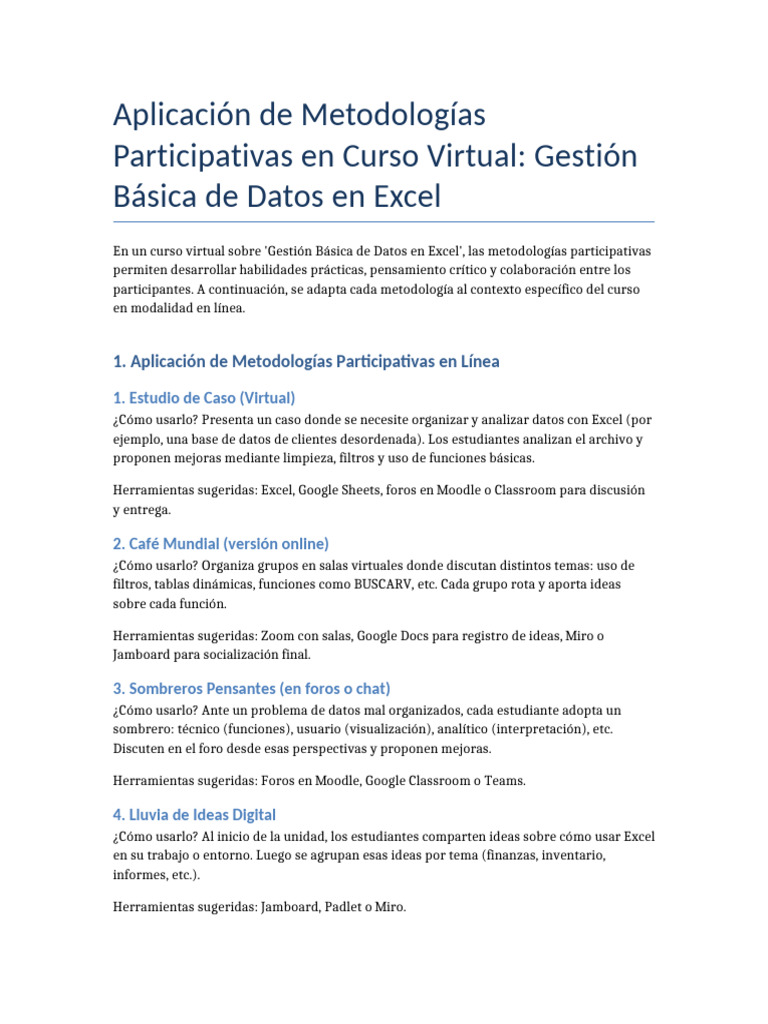 Aplicación de Metodologías Participativas en Curso Virtual: Gestión Básica de Datos en Excel

En un curso virtual sobre 'Gestión Básica de Datos en Excel', las metodologías participativas permiten desarrollar habilidades prácticas, pensamiento crítico y colaboración entre los participantes. A continuación, se adapta cada metodología al contexto específico del curso en modalidad en línea.

1. Aplicación de Metodologías Participativas en Línea

1. Estudio de Caso (Virtual)

¿Cómo usarlo? Presenta un caso donde se necesite organizar y analizar datos con Excel (por ejemplo, una base de datos de clientes desordenada). Los estudiantes analizan el archivo y proponen mejoras mediante limpieza, filtros y uso de funciones básicas.

Herramientas sugeridas: Excel, Google Sheets, foros en Moodle o Classroom para discusión y entrega.

2. Café Mundial (versión online)

¿Cómo usarlo? Organiza grupos en salas virtuales donde discutan distintos temas: uso de filtros, tablas dinámicas, funciones como BUSCARV, etc. Cada grupo rota y aporta ideas sobre cada función.

Herramientas sugeridas: Zoom con salas, Google Docs para registro de ideas, Miro o Jamboard para socialización final.

3. Sombreros Pensantes (en foros o chat)

¿Cómo usarlo? Ante un problema de datos mal organizados, cada estudiante adopta un sombrero: técnico (funciones), usuario (visualización), analítico (interpretación), etc. Discuten en el foro desde esas perspectivas y proponen mejoras.

Herramientas sugeridas: Foros en Moodle, Google Classroom o Teams.

4. Lluvia de Ideas Digital

¿Cómo usarlo? Al inicio de la unidad, los estudiantes comparten ideas sobre cómo usar Excel en su trabajo o entorno. Luego se agrupan esas ideas por tema (finanzas, inventario, informes, etc.).

Herramientas sugeridas: Jamboard, Padlet o Miro.